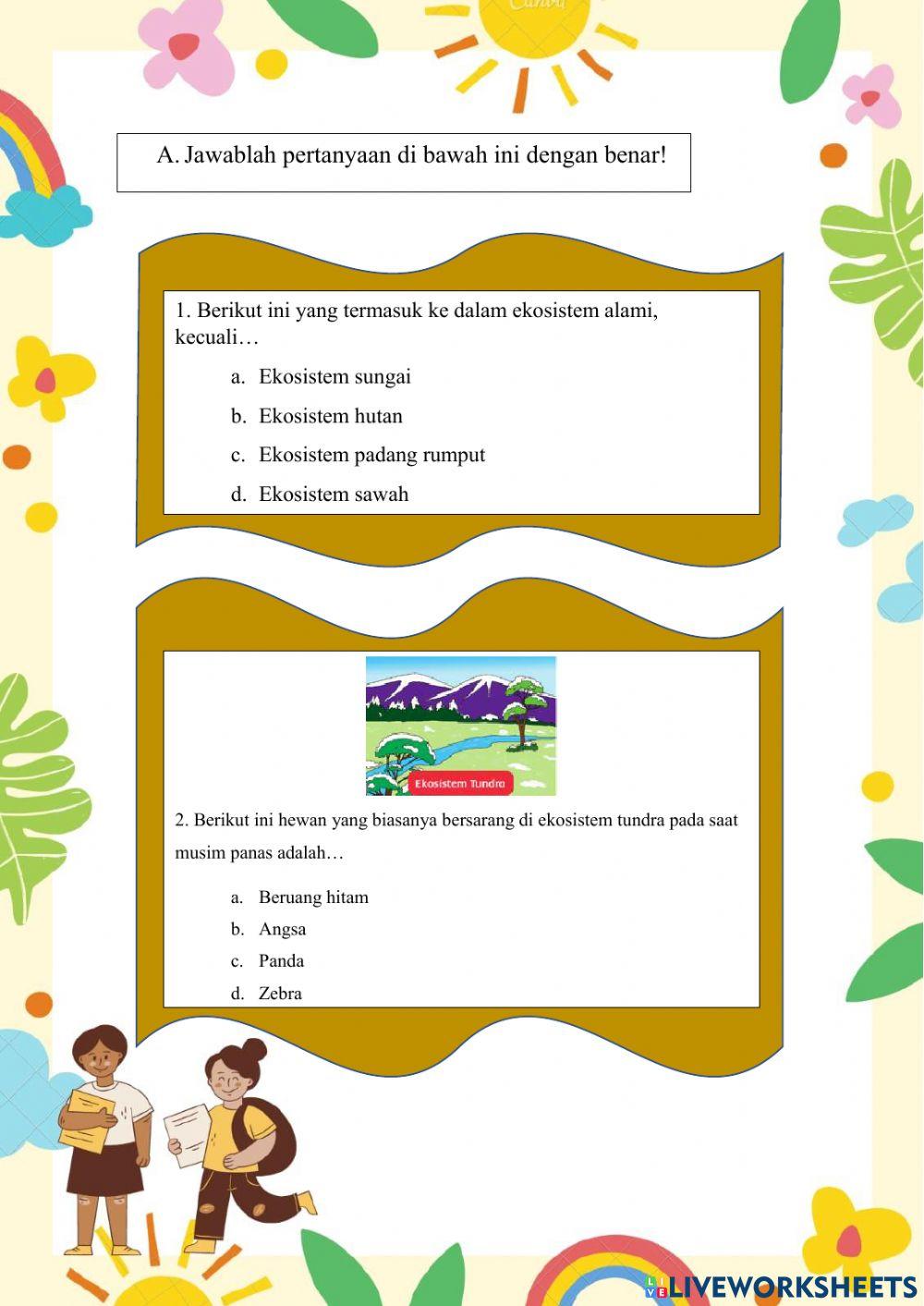 A. Jawablah pertanyaan di bawah ini dengan benar!

1. Berikut ini yang termasuk ke dalam ekosistem alami, kecuali…

a. Ekosistem sungai

b. Ekosistem hutan

c. Ekosistem padang rumput

d. Ekosistem sawah

Ekosistem Tundra

2. Berikut ini hewan yang biasanya bersarang di ekosistem tundra pada saat musim panas adalah…

a. Beruang hitam
b. Angsa
c. Panda
d. Zebra

LIVEWORKSHEETS